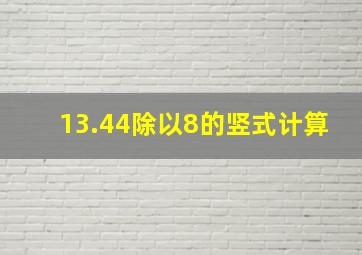 13.44除以8的竖式计算